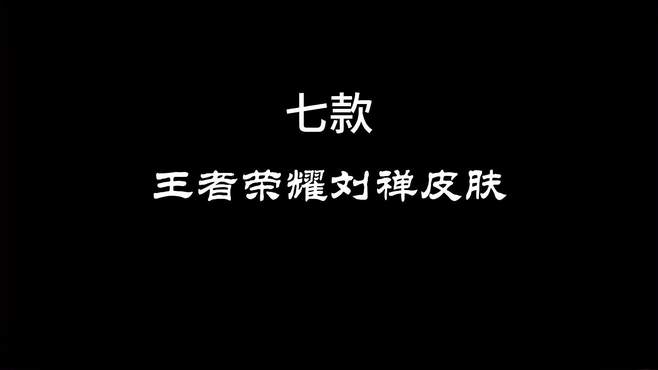 七款

王者荣耀刘禅皮肤